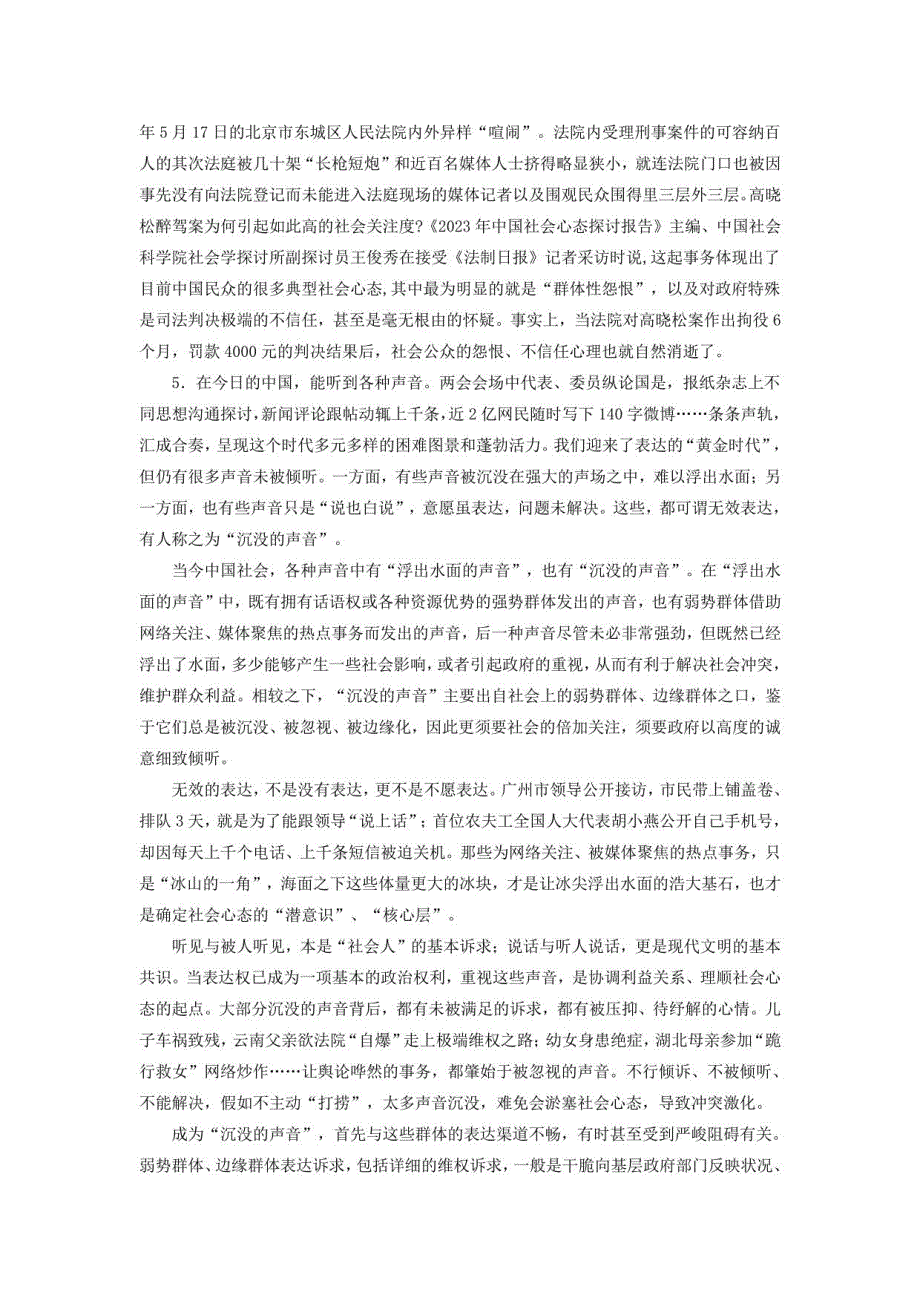 年 5 月 17 日的北京市东城区人民法院内外异样“喧闹”。法院内受理刑事案件的可容纳百人的其次法庭被几十架“长枪短炮”和近百名媒体人士挤得略显狭小，就连法院门口也被因事先没有向法院登记而未能进入法庭现场的媒体记者以及围观民众围得里三层外三层。高晓松醉驾案为何引起如此高的社会关注度?《2023 年中国社会心态探讨报告》主编、中国社会科学院社会学探讨所副探讨员王俊秀在接受《法制日报》记者采访时说,这起事务体现出了目前中国民众的很多典型社会心态,其中最为明显的就是“群体性怨恨”，以及对政府特殊是司法判决极端的不信任，甚至是毫无根由的怀疑。事实上，当法院对高晓松案作出拘役 6 个月，罚款 4000 元的判决结果后，社会公众的怨恨、不信任心理也就自然消逝了。

5．在今日的中国，能听到各种声音。两会会场中代表、委员纵论国是，报纸杂志上不同思想沟通探讨，新闻评论跟帖动辄上千条，近 2 亿网民随时写下 140 字微博……条条声轨，汇成合奏，呈现这个时代多元多样的困难图景和蓬勃活力。我们迎来了表达的“黄金时代”，但仍有很多声音未被倾听。一方面，有些声音被沉没在强大的声场之中，难以浮出水面；另一方面，也有些声音只是“说也白说”，意愿虽表达，问题未解决。这些，都可谓无效表达，有人称之为“沉没的声音”。

当今中国社会，各种声音中有“浮出水面的声音”，也有“沉没的声音”。在“浮出水面的声音”中，既有拥有话语权或各种资源优势的强势群体发出的声音，也有弱势群体借助网络关注、媒体聚焦的热点事务而发出的声音，后一种声音尽管未必非常强劲，但既然已经浮出了水面，多少能够产生一些社会影响，或者引起政府的重视，从而有利于解决社会冲突，维护群众利益。相较之下，“沉没的声音”主要出自社会上的弱势群体、边缘群体之口，鉴于它们总是被沉没、被忽视、被边缘化，因此更须要社会的倍加关注，须要政府以高度的诚意细致倾听。

无效的表达，不是没有表达，更不是不愿表达。广州市领导公开接访，市民带上铺盖卷、排队 3 天，就是为了能跟领导“说上话”；首位农夫工全国人大代表胡小燕公开自己手机号，却因每天上千个电话、上千条短信被迫关机。那些为网络关注、被媒体聚焦的热点事务，只是“冰山的一角”，海面之下这些体量更大的冰块，才是让冰尖浮出水面的浩大基石，也才是确定社会心态的“潜意识”、“核心层”。

听见与被人听见，本是“社会人”的基本诉求；说话与听人说话，更是现代文明的基本共识。当表达权已成为一项基本的政治权利，重视这些声音，是协调利益关系、理顺社会心态的起点。大部分沉没的声音背后，都有未被满足的诉求，都有被压抑、待纾解的心情。儿子车祸致残，云南父亲欲法院“自爆”走上极端维权之路；幼女身患绝症，湖北母亲参加“跪行救女”网络炒作……让舆论哗然的事务，都肇始于被忽视的声音。不行倾诉、不被倾听、不能解决，假如不主动“打捞”，太多声音沉没，难免会淤塞社会心态，导致冲突激化。

成为“沉没的声音”，首先与这些群体的表达渠道不畅，有时甚至受到严峻阻碍有关。弱势群体、边缘群体表达诉求，包括详细的维权诉求，一般是干脆向基层政府部门反映状况、